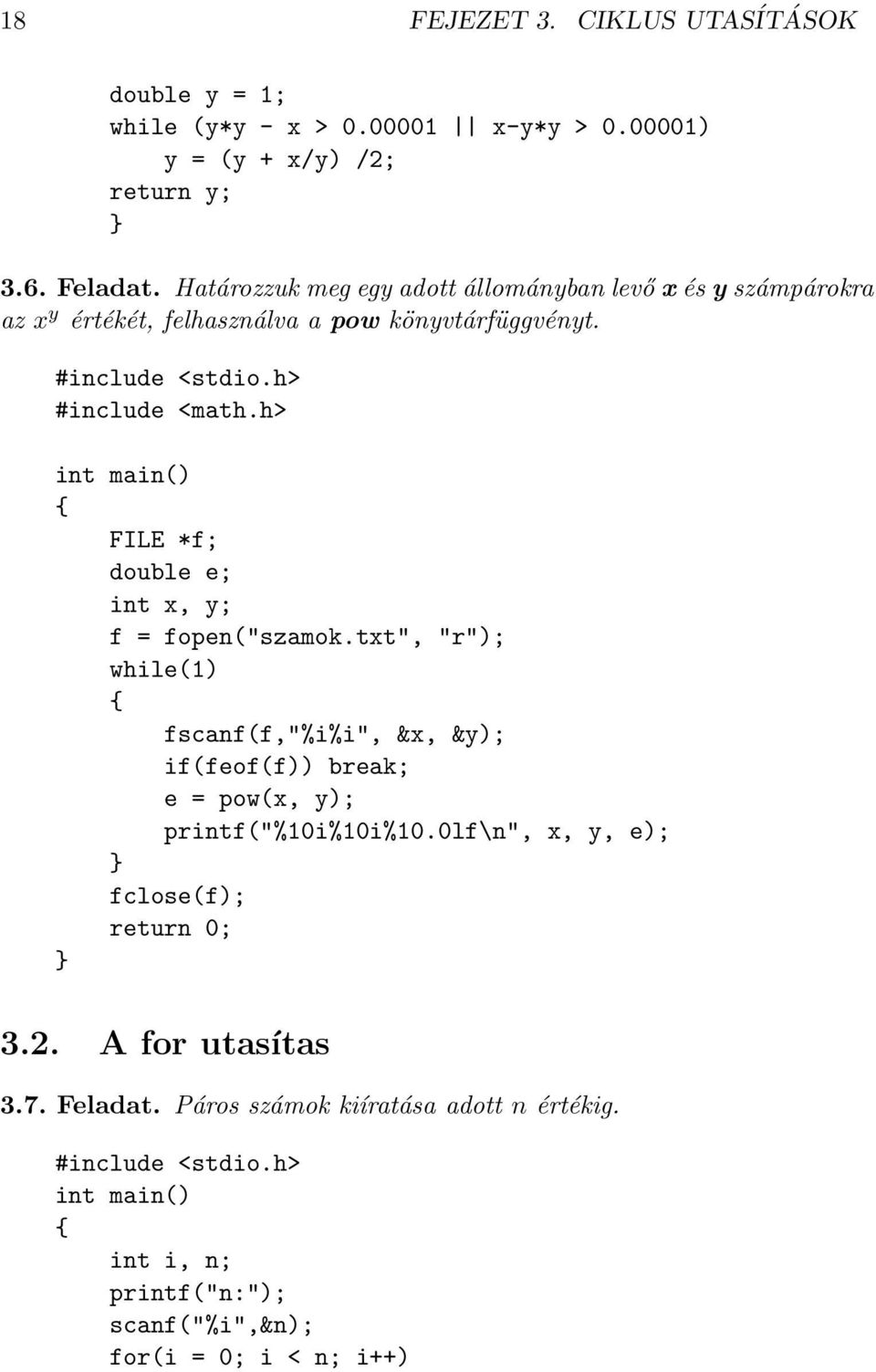 18 FEJEZET 3. CIKLUS UTASÍTÁSOK

double y = 1;
while (y*y - x > 0.00001 || x-y*y > 0.00001)
    y = (y + x/y) /2;
return y;
}

3.6. Feladat. Határozzuk meg egy adott állományban levő x és y számpárokra az $x^y$ értékét, felhasználva a pow könyvtárfüggvényt.

#include <stdio.h>
#include <math.h>

int main()
{
    FILE *f;
    double e;
    int x, y;
    f = fopen("szamok.txt", "r");
    while(1)
    {
        fscanf(f,"%i%i", &x, &y);
        if(feof(f)) break;
        e = pow(x, y);
        printf("%10i%10i%10.0lf\n", x, y, e);
    }
    fclose(f);
    return 0;
}

3.2. A for utasítas

3.7. Feladat. Páros számok kiíratása adott n értékig.

#include <stdio.h>
int main()
{
    int i, n;
    printf("n:");
    scanf("%i",&n);
    for(i = 0; i < n; i++)